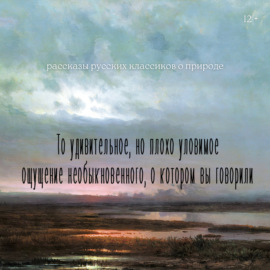 12+

рассказы русских классиков о природе

То удивительное, но плохо уловимое ощущение необыкновенного, о котором вы говорили